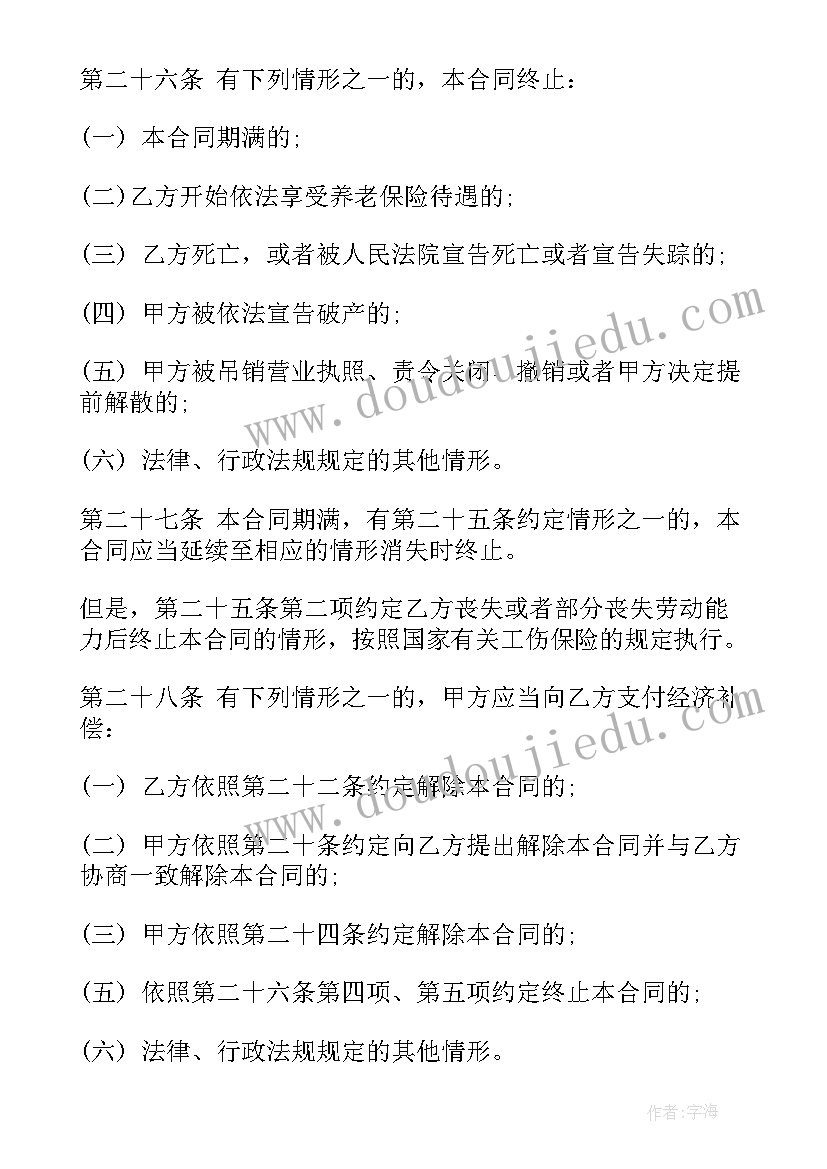 第二十六条 有下列情形之一的，本合同终止：

(一) 本合同期满的；

(二)乙方开始依法享受养老保险待遇的；

(三) 乙方死亡，或者被人民法院宣告死亡或者宣告失踪的；

(四) 甲方被依法宣告破产的；

(五) 甲方被吊销营业执照、责令关闭、撤销或者甲方决定提前解散的；

(六) 法律、行政法规规定的其他情形。

第二十七条 本合同期满，有第二十五条约定情形之一的，本合同应当延续至相应的情形消失时终止。

但是，第二十五条第二项约定乙方丧失或者部分丧失劳动能力后终止本合同的情形，按照国家有关工伤保险的规定执行。

第二十八条 有下列情形之一的，甲方应当向乙方支付经济补偿：

(一) 乙方依照第二十二条约定解除本合同的；

(二) 甲方依照第二十条约定向乙方提出解除本合同并与乙方协商一致解除本合同的；

(三) 甲方依照第二十四条约定解除本合同的；

(五) 依照第二十六条第四项、第五项约定终止本合同的；

(六) 法律、行政法规规定的其他情形。

www.doudoujiedu.com

www.doudoujiedu.com

作者:宇海